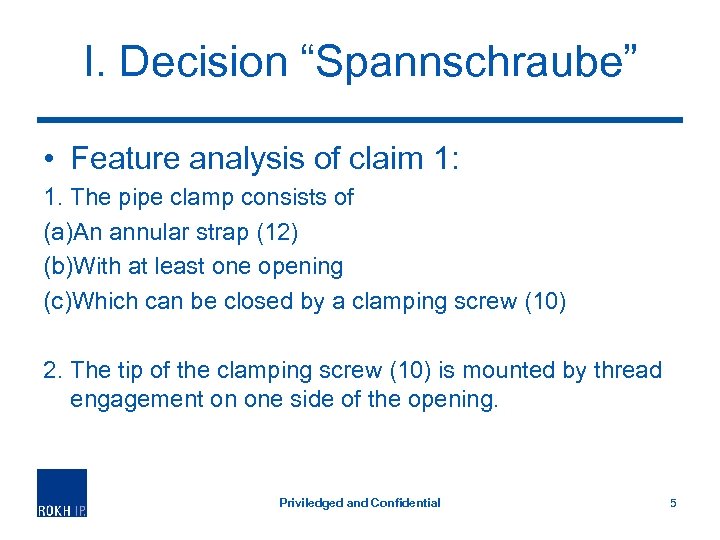 I. Decision “Spannschraube”

• Feature analysis of claim 1:

1. The pipe clamp consists of

(a)An annular strap (12)

(b)With at least one opening

(c)Which can be closed by a clamping screw (10)

2. The tip of the clamping screw (10) is mounted by thread engagement on one side of the opening.

ROKH IP

Priviledged and Confidential

5